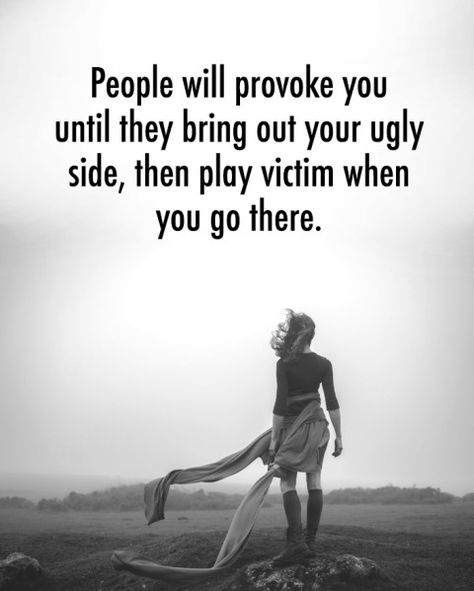 People will provoke you until they bring out your ugly side, then play victim when you go there.